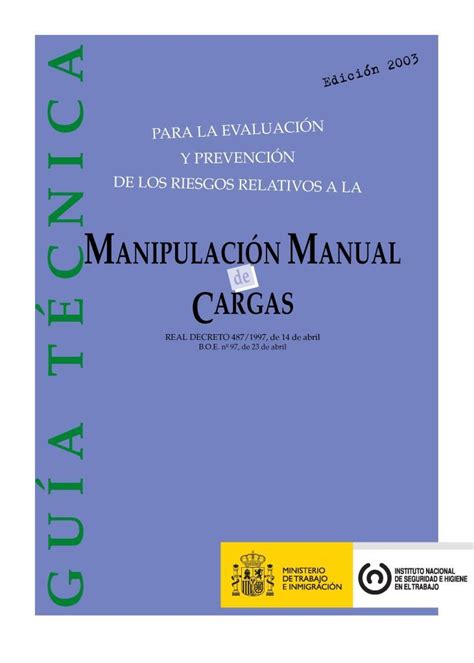 GUÍA TÉCNICA

Edición 2003

PARA LA EVALUACIÓN
Y PREVENCIÓN
DE LOS RIESGOS RELATIVOS A LA

MANIPULACIÓN MANUAL
de
CARGAS

REAL DECRETO 487/1997, de 14 de abril
B.O.E. nº 97, de 23 de abril

MINISTERIO
DE TRABAJO
E INMIGRACIÓN

INSTITUTO NACIONAL
DE SEGURIDAD E HIGIENE
EN EL TRABAJO